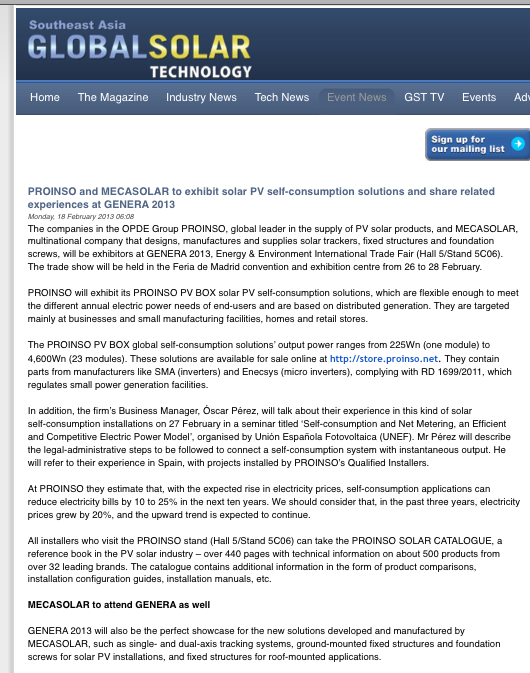 Southeast Asia
GLOBALSOLAR
TECHNOLOGY

Home The Magazine Industry News Tech News Event News GST TV Events Adv

Sign up for our mailing list

PROINSO and MECASOLAR to exhibit solar PV self-consumption solutions and share related experiences at GENERA 2013
Monday, 18 February 2013 06:08
The companies in the OPDE Group PROINSO, global leader in the supply of PV solar products, and MECASOLAR, multinational company that designs, manufactures and supplies solar trackers, fixed structures and foundation screws, will be exhibitors at GENERA 2013, Energy & Environment International Trade Fair (Hall 5/Stand 5C06). The trade show will be held in the Feria de Madrid convention and exhibition centre from 26 to 28 February.

PROINSO will exhibit its PROINSO PV BOX solar PV self-consumption solutions, which are flexible enough to meet the different annual electric power needs of end-users and are based on distributed generation. They are targeted mainly at businesses and small manufacturing facilities, homes and retail stores.

The PROINSO PV BOX global self-consumption solutions' output power ranges from 225Wn (one module) to 4,600Wn (23 modules). These solutions are available for sale online at http://store.proinso.net. They contain parts from manufacturers like SMA (inverters) and Enecsys (micro inverters), complying with RD 1699/2011, which regulates small power generation facilities.

In addition, the firm's Business Manager, Óscar Pérez, will talk about their experience in this kind of solar self-consumption installations on 27 February in a seminar titled 'Self-consumption and Net Metering, an Efficient and Competitive Electric Power Model', organised by Unión Española Fotovoltaica (UNEF). Mr Pérez will describe the legal-administrative steps to be followed to connect a self-consumption system with instantaneous output. He will refer to their experience in Spain, with projects installed by PROINSO's Qualified Installers.

At PROINSO they estimate that, with the expected rise in electricity prices, self-consumption applications can reduce electricity bills by 10 to 25% in the next ten years. We should consider that, in the past three years, electricity prices grew by 20%, and the upward trend is expected to continue.

All installers who visit the PROINSO stand (Hall 5/Stand 5C06) can take the PROINSO SOLAR CATALOGUE, a reference book in the PV solar industry – over 440 pages with technical information on about 500 products from over 32 leading brands. The catalogue contains additional information in the form of product comparisons, installation configuration guides, installation manuals, etc.

MECASOLAR to attend GENERA as well

GENERA 2013 will also be the perfect showcase for the new solutions developed and manufactured by MECASOLAR, such as single- and dual-axis tracking systems, ground-mounted fixed structures and foundation screws for solar PV installations, and fixed structures for roof-mounted applications.